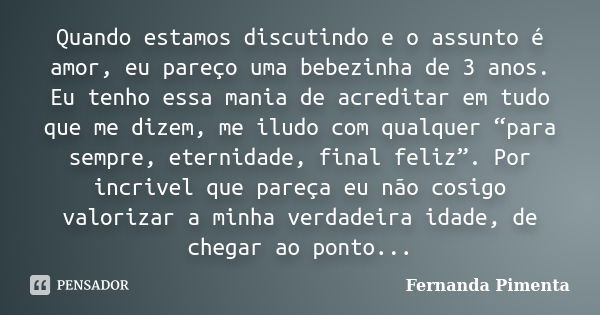 Quando estamos discutindo e o assunto é amor, eu pareço uma bebezinha de 3 anos. Eu tenho essa mania de acreditar em tudo que me dizem, me iludo com qualquer “para sempre, eternidade, final feliz”. Por incrivel que pareça eu não cosigo valorizar a minha verdadeira idade, de chegar ao ponto...

PENSADOR

Fernanda Pimenta